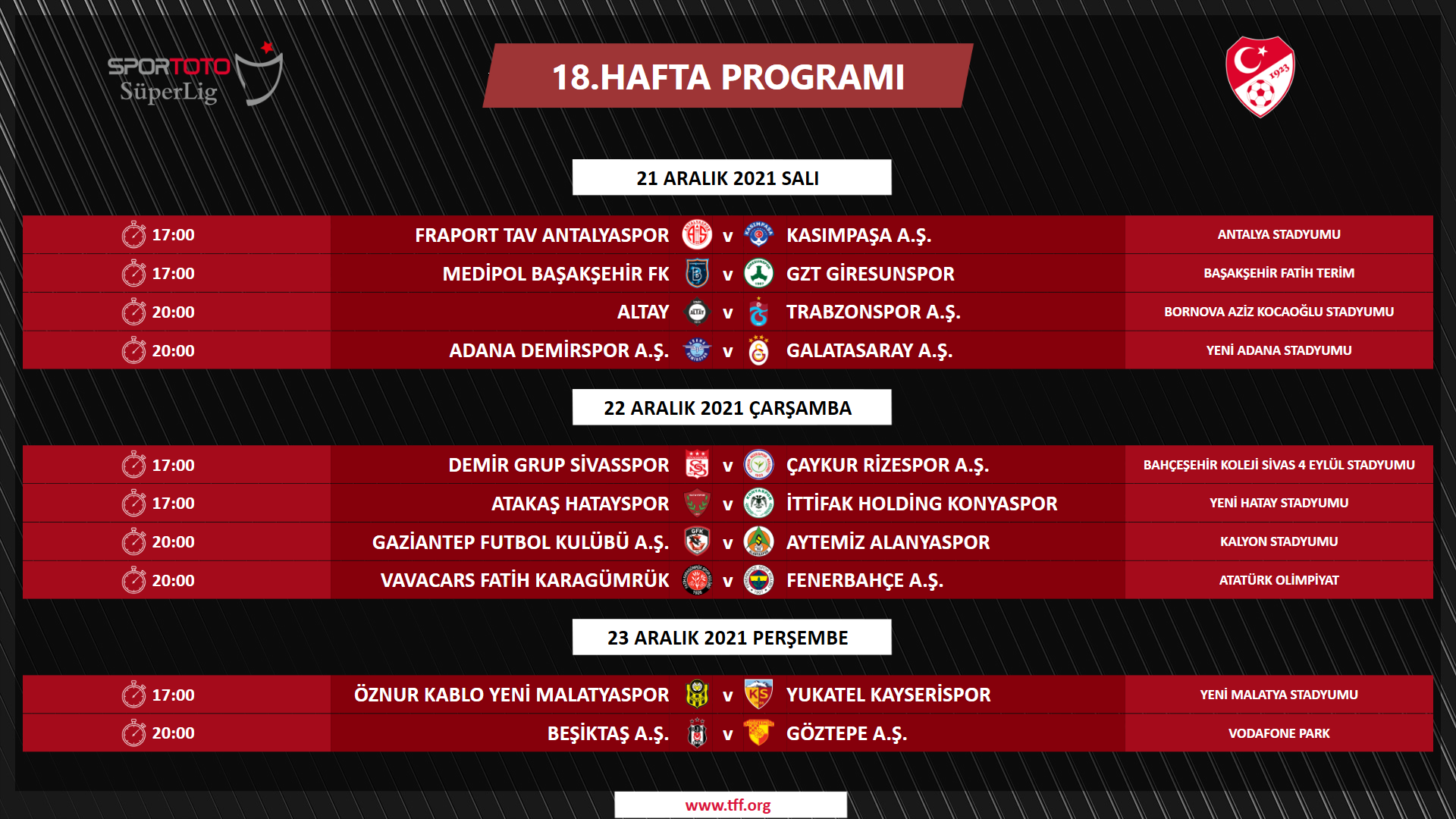 SPORTOTO
SüperLig

18.HAFTA PROGRAMI

1923

21 ARALIK 2021 SALI

| 17:00 | FRAPORT TAV ANTALYASPOR | v | KASIMPAŞA A.Ş. | ANTALYA STADYUMU |
|---|---|---|---|---|
| 17:00 | MEDİPOL BAŞAKŞEHİR FK | v | GZT GİRESUNSPOR | BAŞAKŞEHİR FATİH TERİM |
| 20:00 | ALTAY | v | TRABZONSPOR A.Ş. | BORNOVA AZİZ KOCAOĞLU STADYUMU |
| 20:00 | ADANA DEMİRSPOR A.Ş. | v | GALATASARAY A.Ş. | YENİ ADANA STADYUMU |

22 ARALIK 2021 ÇARŞAMBA

| 17:00 | DEMİR GRUP SİVASSPOR | v | ÇAYKUR RİZESPOR A.Ş. | BAHÇEŞEHİR KOLEJİ SİVAS 4 EYLÜL STADYUMU |
|---|---|---|---|---|
| 17:00 | ATAKAŞ HATAYSPOR | v | İTTİFAK HOLDİNG KONYASPOR | YENİ HATAY STADYUMU |
| 20:00 | GAZİANTEP FUTBOL KULÜBÜ A.Ş. | v | AYTEMİZ ALANYASPOR | KALYON STADYUMU |
| 20:00 | VAVACARS FATİH KARAGÜMRÜK | v | FENERBAHÇE A.Ş. | ATATÜRK OLİMPİYAT |

23 ARALIK 2021 PERŞEMBE

| 17:00 | ÖZNUR KABLO YENİ MALATYASPOR | v | YUKATEL KAYSERİSPOR | YENİ MALATYA STADYUMU |
|---|---|---|---|---|
| 20:00 | BEŞİKTAŞ A.Ş. | v | GÖZTEPE A.Ş. | VODAFONE PARK |

www.tff.org